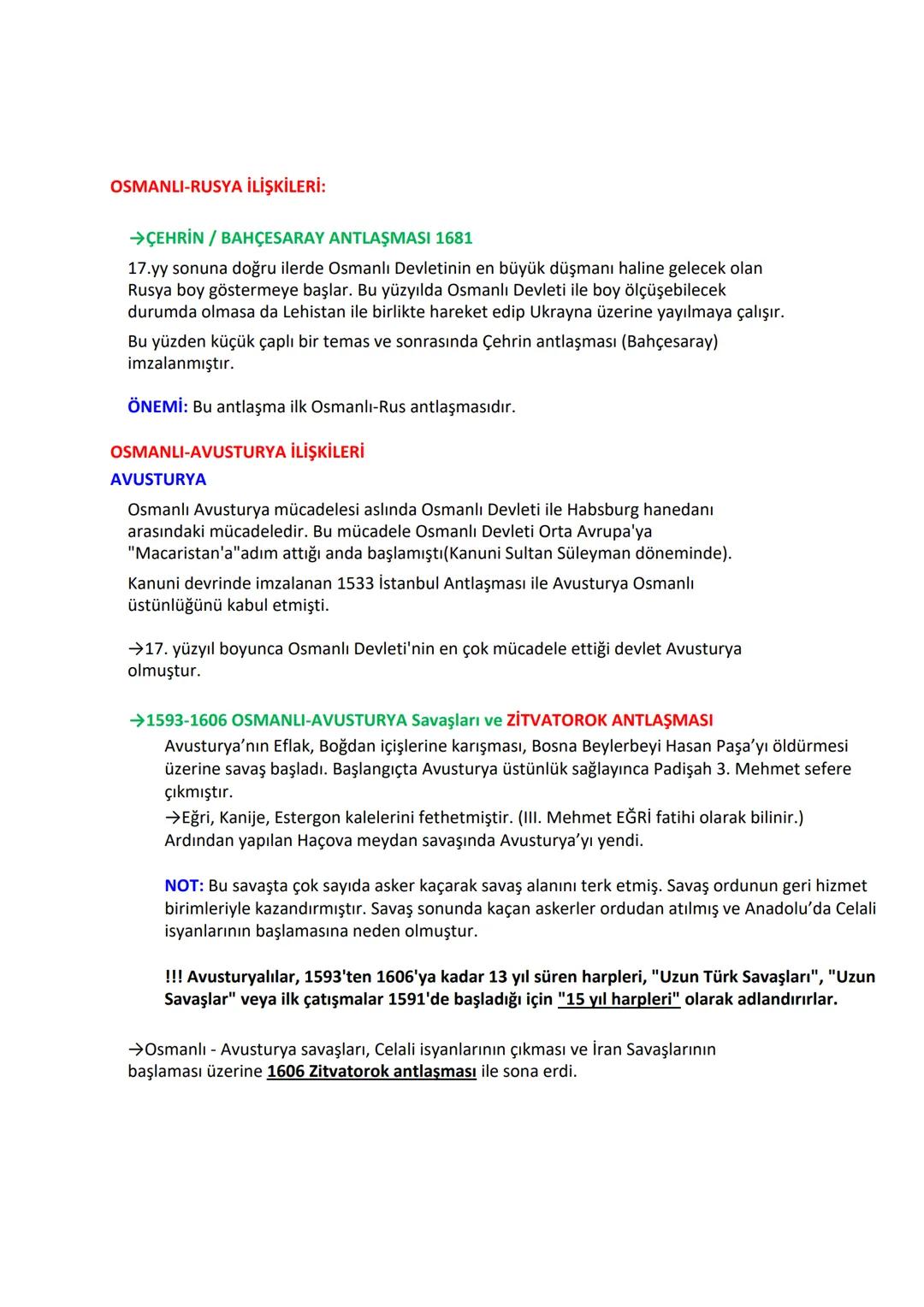 OSMANLI-RUSYA İLİŞKİLERİ:

→ÇEHRİN / BAHÇESARAY ANTLAŞMASI 1681

17.yy sonuna doğru ilerde Osmanlı Devletinin en büyük düşmanı haline gelecek olan Rusya boy göstermeye başlar. Bu yüzyılda Osmanlı Devleti ile boy ölçüşebilecek durumda olmasa da Lehistan ile birlikte hareket edip Ukrayna üzerine yayılmaya çalışır.

Bu yüzden küçük çaplı bir temas ve sonrasında Çehrin antlaşması (Bahçesaray) imzalanmıştır.

ÖNEMİ: Bu antlaşma ilk Osmanlı-Rus antlaşmasıdır.

OSMANLI-AVUSTURYA İLİŞKİLERİ

AVUSTURYA

Osmanlı Avusturya mücadelesi aslında Osmanlı Devleti ile Habsburg hanedanı arasındaki mücadeledir. Bu mücadele Osmanlı Devleti Orta Avrupa'ya "Macaristan'a"adım attığı anda başlamıştı(Kanuni Sultan Süleyman döneminde).

Kanuni devrinde imzalanan 1533 İstanbul Antlaşması ile Avusturya Osmanlı üstünlüğünü kabul etmişti.

→17. yüzyıl boyunca Osmanlı Devleti'nin en çok mücadele ettiği devlet Avusturya olmuştur.

→1593-1606 OSMANLI-AVUSTURYA Savaşları ve ZİTVATOROK ANTLAŞMASI

Avusturya'nın Eflak, Boğdan içişlerine karışması, Bosna Beylerbeyi Hasan Paşa'yı öldürmesi üzerine savaş başladı. Başlangıçta Avusturya üstünlük sağlayınca Padişah 3. Mehmet sefere çıkmıştır.
→Eğri, Kanije, Estergon kalelerini fethetmiştir. (III. Mehmet EĞRİ fatihi olarak bilinir.) Ardından yapılan Haçova meydan savaşında Avusturya'yı yendi.

NOT: Bu savaşta çok sayıda asker kaçarak savaş alanını terk etmiş. Savaş ordunun geri hizmet birimleriyle kazandırmıştır. Savaş sonunda kaçan askerler ordudan atılmış ve Anadolu'da Celali isyanlarının başlamasına neden olmuştur.

!!! Avusturyalılar, 1593'ten 1606'ya kadar 13 yıl süren harpleri, "Uzun Türk Savaşları", "Uzun Savaşlar" veya ilk çatışmalar 1591'de başladığı için "15 yıl harpleri" olarak adlandırırlar.

→Osmanlı - Avusturya savaşları, Celali isyanlarının çıkması ve İran Savaşlarının başlaması üzerine 1606 Zitvatorok antlaşması ile sona erdi.